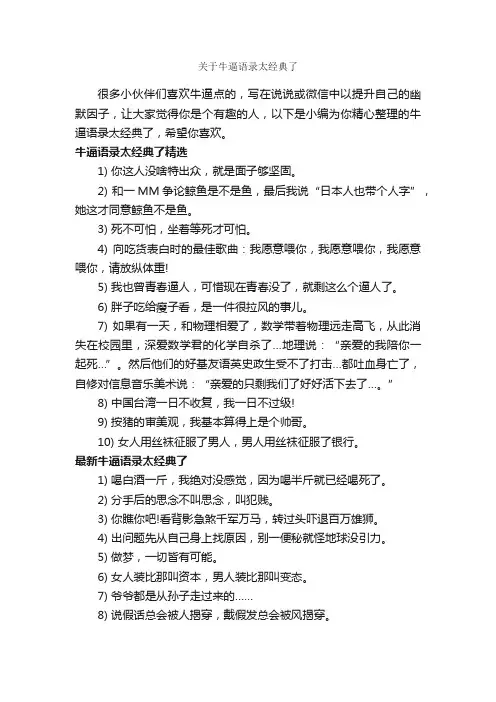 关于牛逼语录太经典了

很多小伙伴们喜欢牛逼点的，写在说说或微信中以提升自己的幽默因子，让大家觉得你是个有趣的人，以下是小编为你精心整理的牛逼语录太经典了，希望你喜欢。

牛逼语录太经典了精选

1) 你这人没啥特出众，就是面子够坚固。

2) 和一 MM 争论鲸鱼是不是鱼，最后我说“日本人也带个人字”，她这才同意鲸鱼不是鱼。

3) 死不可怕，坐着等死才可怕。

4) 向吃货表白时的最佳歌曲：我愿意喂你，我愿意喂你，我愿意喂你，请放纵体重!

5) 我也曾青春逼人，可惜现在青春没了，就剩这么个逼人了。

6) 胖子吃给瘦子看，是一件很拉风的事儿。

7) 如果有一天，和物理相爱了，数学带着物理远走高飞，从此消失在校园里，深爱数学君的化学自杀了...地理说：“亲爱的我陪你一起死...”。然后他们的好基友语英史政生受不了打击...都吐血身亡了，自修对信息音乐美术说：“亲爱的只剩我们了好好活下去了...。”

8) 中国台湾一日不收复，我一日不过级!

9) 按猪的审美观，我基本算得上是个帅哥。

10) 女人用丝袜征服了男人，男人用丝袜征服了银行。

最新牛逼语录太经典了

1) 喝白酒一斤，我绝对没感觉，因为喝半斤就已经喝死了。

2) 分手后的思念不叫思念，叫犯贱。

3) 你瞧你吧!看背影急煞千军万马，转过头吓退百万雄狮。

4) 出问题先从自己身上找原因，别一便秘就怪地球没引力。

5) 做梦，一切皆有可能。

6) 女人装比那叫资本，男人装比那叫变态。

7) 爷爷都是从孙子走过来的......

8) 说假话总会被人揭穿，戴假发总会被风揭穿。